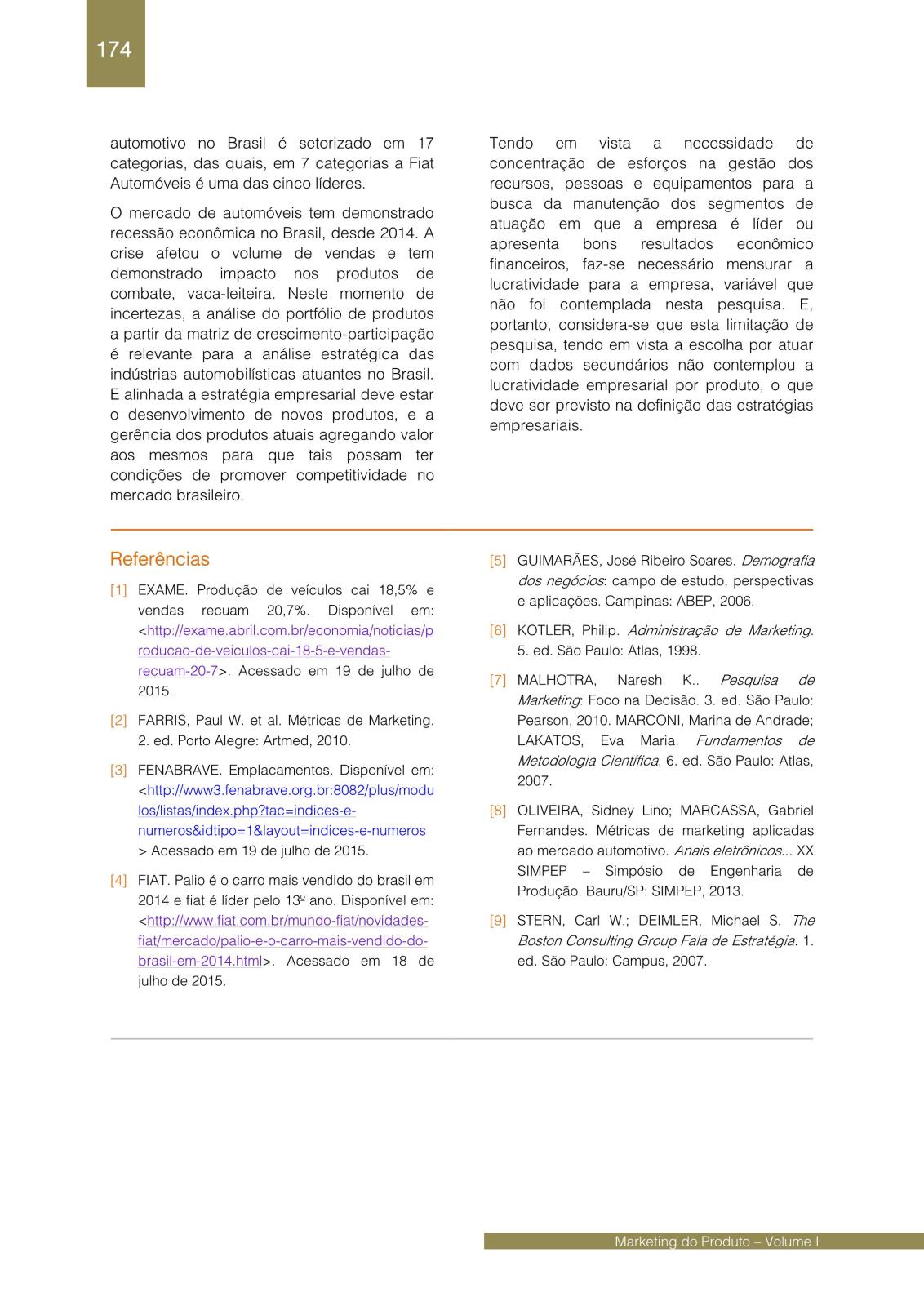 174

automotivo no Brasil é setorizado em 17 categorias, das quais, em 7 categorias a Fiat Automóveis é uma das cinco líderes.

O mercado de automóveis tem demonstrado recessão econômica no Brasil, desde 2014. A crise afetou o volume de vendas e tem demonstrado impacto nos produtos de combate, vaca-leiteira. Neste momento de incertezas, a análise do portfólio de produtos a partir da matriz de crescimento-participação é relevante para a análise estratégica das indústrias automobilísticas atuantes no Brasil. E alinhada a estratégia empresarial deve estar o desenvolvimento de novos produtos, e a gerência dos produtos atuais agregando valor aos mesmos para que tais possam ter condições de promover competitividade no mercado brasileiro.

Tendo em vista a necessidade de concentração de esforços na gestão dos recursos, pessoas e equipamentos para a busca da manutenção dos segmentos de atuação em que a empresa é líder ou apresenta bons resultados econômico financeiros, faz-se necessário mensurar a lucratividade para a empresa, variável que não foi contemplada nesta pesquisa. E, portanto, considera-se que esta limitação de pesquisa, tendo em vista a escolha por atuar com dados secundários não contemplou a lucratividade empresarial por produto, o que deve ser previsto na definição das estratégias empresariais.

Referências

[1] EXAME. Produção de veículos cai 18,5% e vendas recuam 20,7%. Disponível em: <http://exame.abril.com.br/economia/noticias/producao-de-veiculos-cai-18-5-e-vendas-recuam-20-7>. Acessado em 19 de julho de 2015.

[2] FARRIS, Paul W. et al. Métricas de Marketing. 2. ed. Porto Alegre: Artmed, 2010.

[3] FENABRAVE. Emplacamentos. Disponível em: <http://www3.fenabrave.org.br:8082/plus/modulos/listas/index.php?tac=indices-e-numeros&idtipo=1&layout=indices-e-numeros > Acessado em 19 de julho de 2015.

[4] FIAT. Palio é o carro mais vendido do brasil em 2014 e fiat é líder pelo 13º ano. Disponível em: <http://www.fiat.com.br/mundo-fiat/novidades-fiat/mercado/palio-e-o-carro-mais-vendido-do-brasil-em-2014.html>. Acessado em 18 de julho de 2015.

[5] GUIMARÃES, José Ribeiro Soares. Demografia dos negócios: campo de estudo, perspectivas e aplicações. Campinas: ABEP, 2006.

[6] KOTLER, Philip. Administração de Marketing. 5. ed. São Paulo: Atlas, 1998.

[7] MALHOTRA, Naresh K.. Pesquisa de Marketing: Foco na Decisão. 3. ed. São Paulo: Pearson, 2010. MARCONI, Marina de Andrade; LAKATOS, Eva Maria. Fundamentos de Metodologia Científica. 6. ed. São Paulo: Atlas, 2007.

[8] OLIVEIRA, Sidney Lino; MARCASSA, Gabriel Fernandes. Métricas de marketing aplicadas ao mercado automotivo. Anais eletrônicos... XX SIMPEP – Simpósio de Engenharia de Produção. Bauru/SP: SIMPEP, 2013.

[9] STERN, Carl W.; DEIMLER, Michael S. The Boston Consulting Group Fala de Estratégia. 1. ed. São Paulo: Campus, 2007.

Marketing do Produto – Volume I